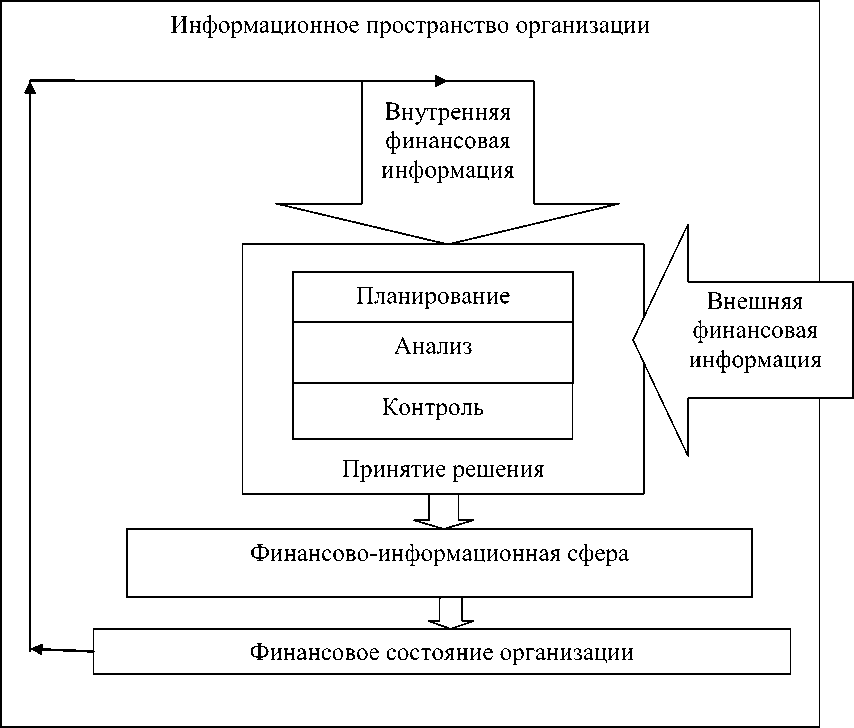 Информационное пространство организации

Внутренняя финансовая информация

Планирование

Анализ

Контроль

Принятие решения

Внешняя финансовая информация

Финансово-информационная сфера

Финансовое состояние организации